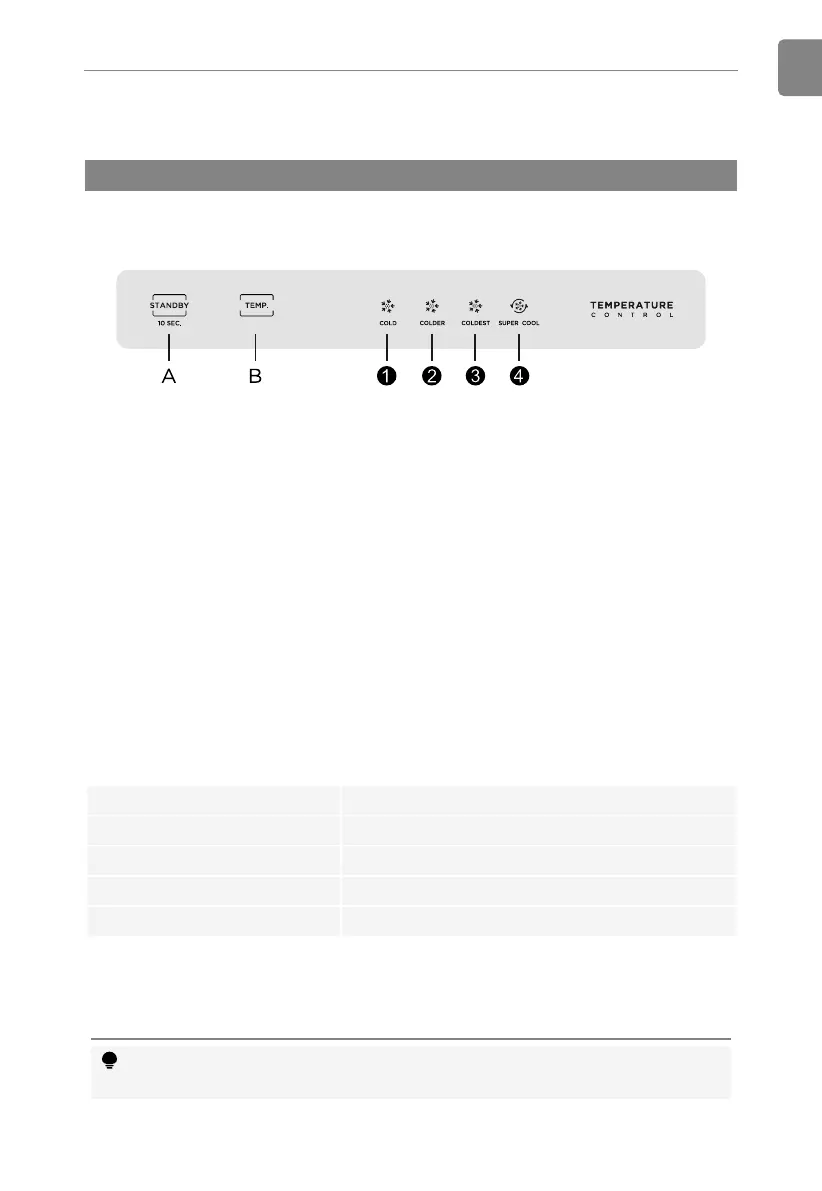 STANDBY
10 SEC.

TEMP.

COLD

COLDER

COLDEST

SUPER COOL

TEMPERATURE
CONTROL

A

B

1

2

3

4